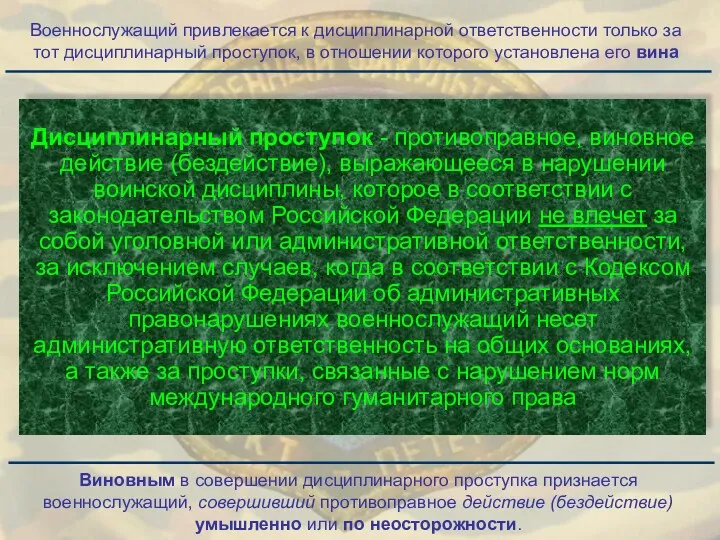 Военнослужащий привлекается к дисциплинарной ответственности только за тот дисциплинарный проступок, в отношении которого установлена его вина

Дисциплинарный проступок - противоправное, виновное действие (бездействие), выражающееся в нарушении воинской дисциплины, которое в соответствии с законодательством Российской Федерации не влечет за собой уголовной или административной ответственности, за исключением случаев, когда в соответствии с Кодексом Российской Федерации об административных правонарушениях военнослужащий несет административную ответственность на общих основаниях, а также за проступки, связанные с нарушением норм международного гуманитарного права

Виновным в совершении дисциплинарного проступка признается военнослужащий, совершивший противоправное действие (бездействие) умышленно или по неосторожности.